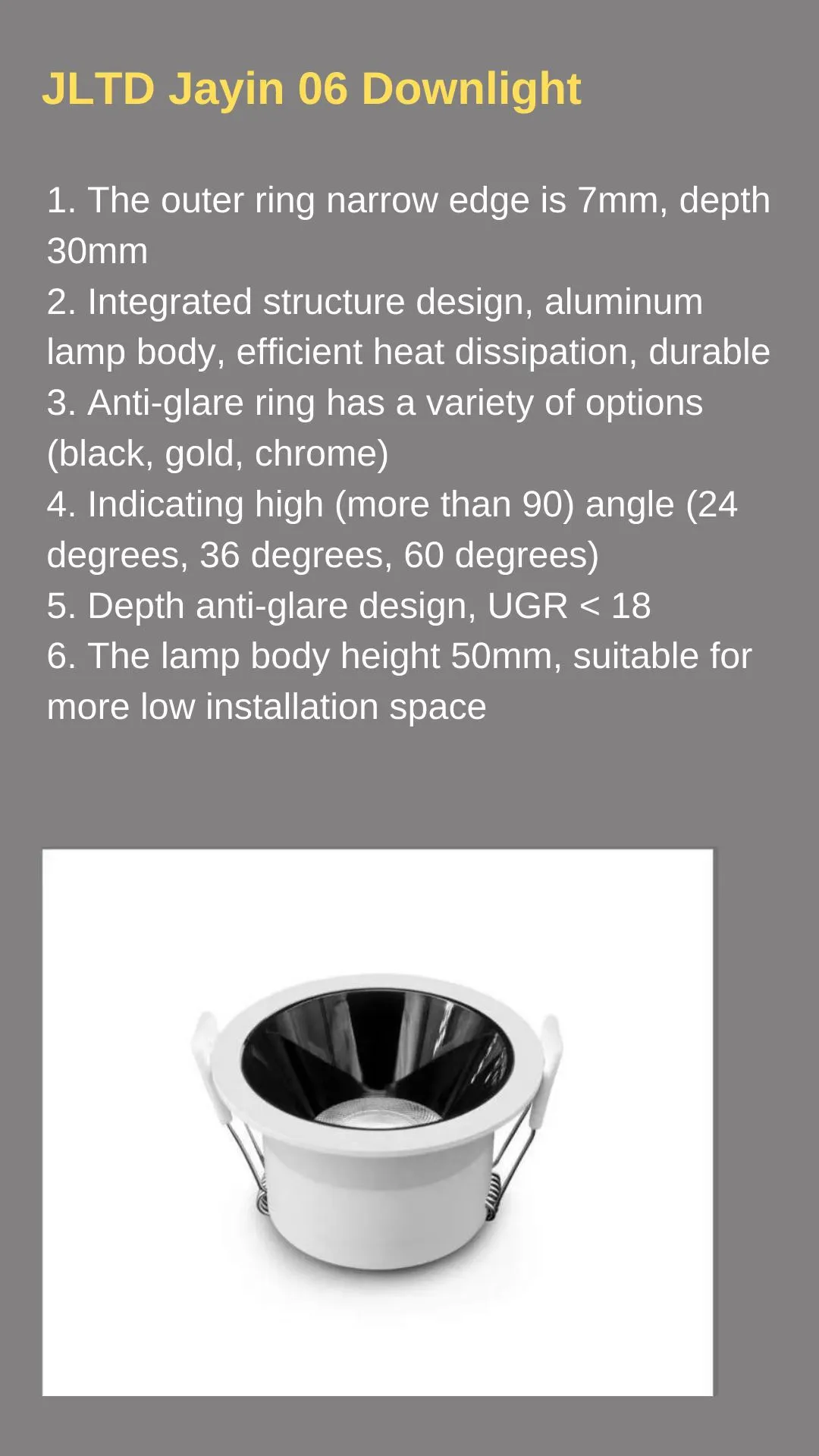 JLTD Jayin 06 Downlight

1. The outer ring narrow edge is 7mm, depth 30mm
2. Integrated structure design, aluminum lamp body, efficient heat dissipation, durable
3. Anti-glare ring has a variety of options (black, gold, chrome)
4. Indicating high (more than 90) angle (24 degrees, 36 degrees, 60 degrees)
5. Depth anti-glare design, UGR < 18
6. The lamp body height 50mm, suitable for more low installation space